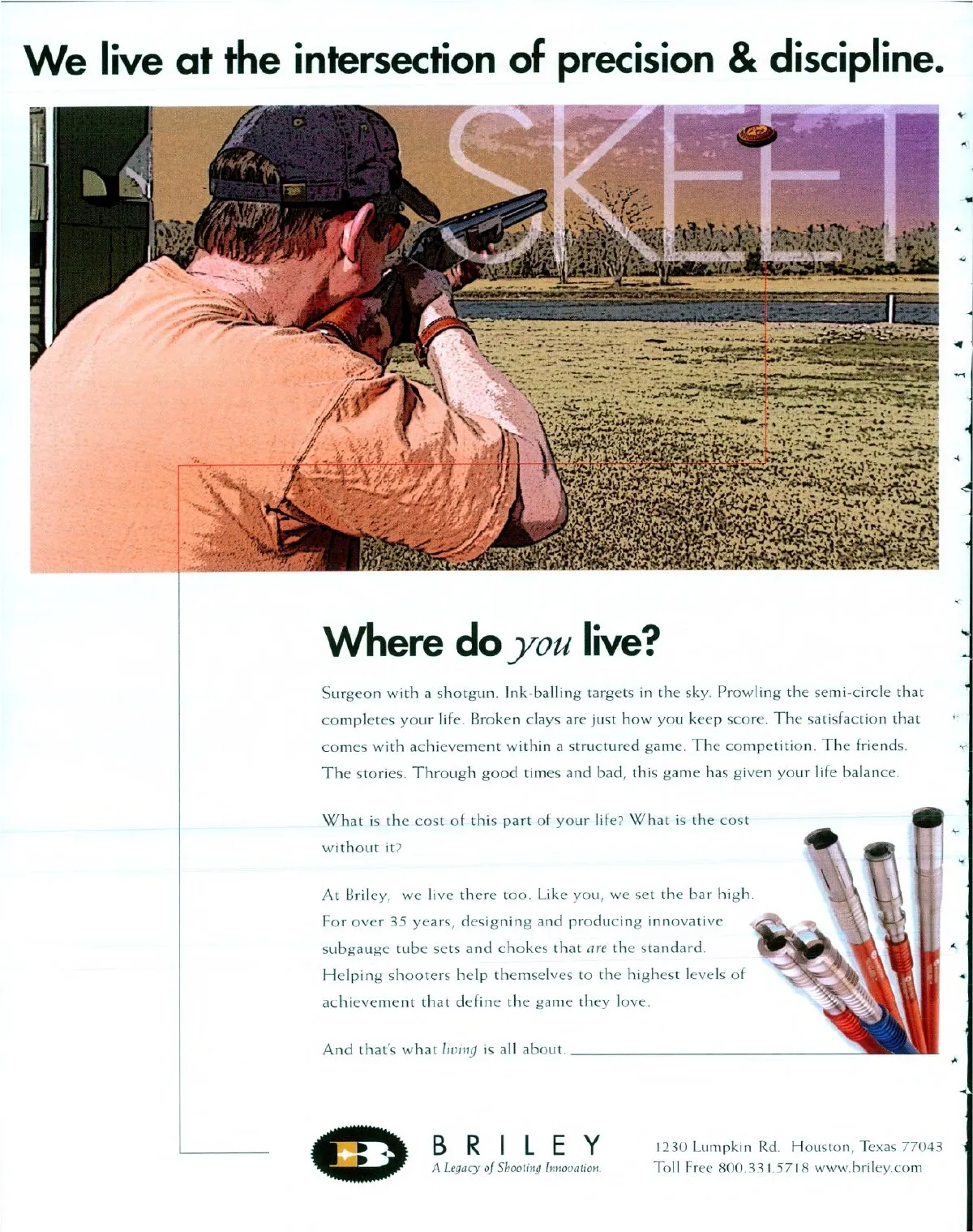 We live at the intersection of precision & discipline.

SKEET

Where do you live?

Surgeon with a shotgun. Ink-balling targets in the sky. Prowling the semi-circle that completes your life. Broken clays are just how you keep score. The satisfaction that comes with achievement within a structured game. The competition. The friends. The stories. Through good times and bad, this game has given your life balance.

What is the cost of this part of your life? What is the cost without it?

At Briley, we live there too. Like you, we set the bar high. For over 35 years, designing and producing innovative subgauge tube sets and chokes that are the standard. Helping shooters help themselves to the highest levels of achievement that define the game they love.

And that's what living is all about.

BRILEY
A Legacy of Shooting Innovation.

1230 Lumpkin Rd. Houston, Texas 77043
Toll Free 800.331.5718 www.briley.com